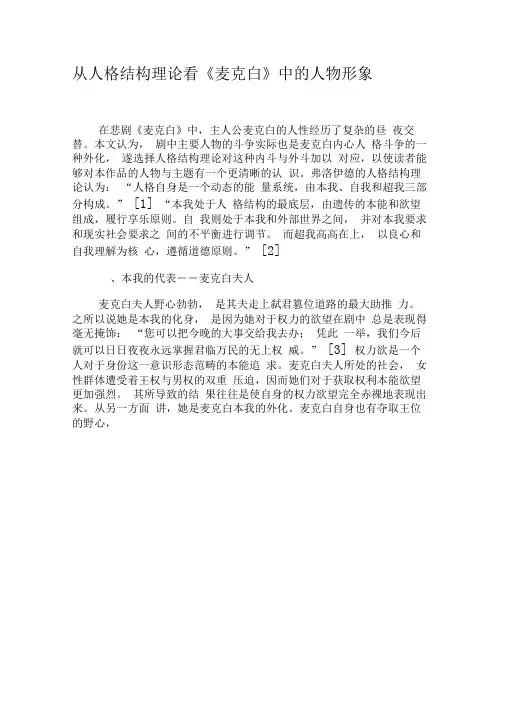 从人格结构理论看《麦克白》中的人物形象

在悲剧《麦克白》中，主人公麦克白的人性经历了复杂的昼 夜交替。本文认为， 剧中主要人物的斗争实际也是麦克白内心人 格斗争的一种外化， 遂选择人格结构理论对这种内斗与外斗加以 对应，以使读者能够对本作品的人物与主题有一个更清晰的认 识。弗洛伊德的人格结构理论认为： “人格自身是一个动态的能 量系统，由本我、自我和超我三部分构成。” [1] “本我处于人 格结构的最底层，由遗传的本能和欲望组成，履行享乐原则。自 我则处于本我和外部世界之间， 并对本我要求和现实社会要求之 间的不平衡进行调节。 而超我高高在上， 以良心和自我理解为核 心，遵循道德原则。” [2]

、本我的代表－－麦克白夫人

麦克白夫人野心勃勃， 是其夫走上弑君篡位道路的最大助推 力。之所以说她是本我的化身， 是因为她对于权力的欲望在剧中 总是表现得毫无掩饰： “您可以把今晚的大事交给我去办； 凭此 一举，我们今后就可以日日夜夜永远掌握君临万民的无上权 威。” [3] 权力欲是一个人对于身份这一意识形态范畴的本能追 求。麦克白夫人所处的社会， 女性群体遭受着王权与男权的双重 压迫，因而她们对于获取权利本能欲望更加强烈。 其所导致的结 果往往是使自身的权力欲望完全赤裸地表现出来。从另一方面 讲，她是麦克白本我的外化。麦克白自身也有夺取王位的野心，